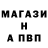 МАГАЗИ
Н
А ПВП